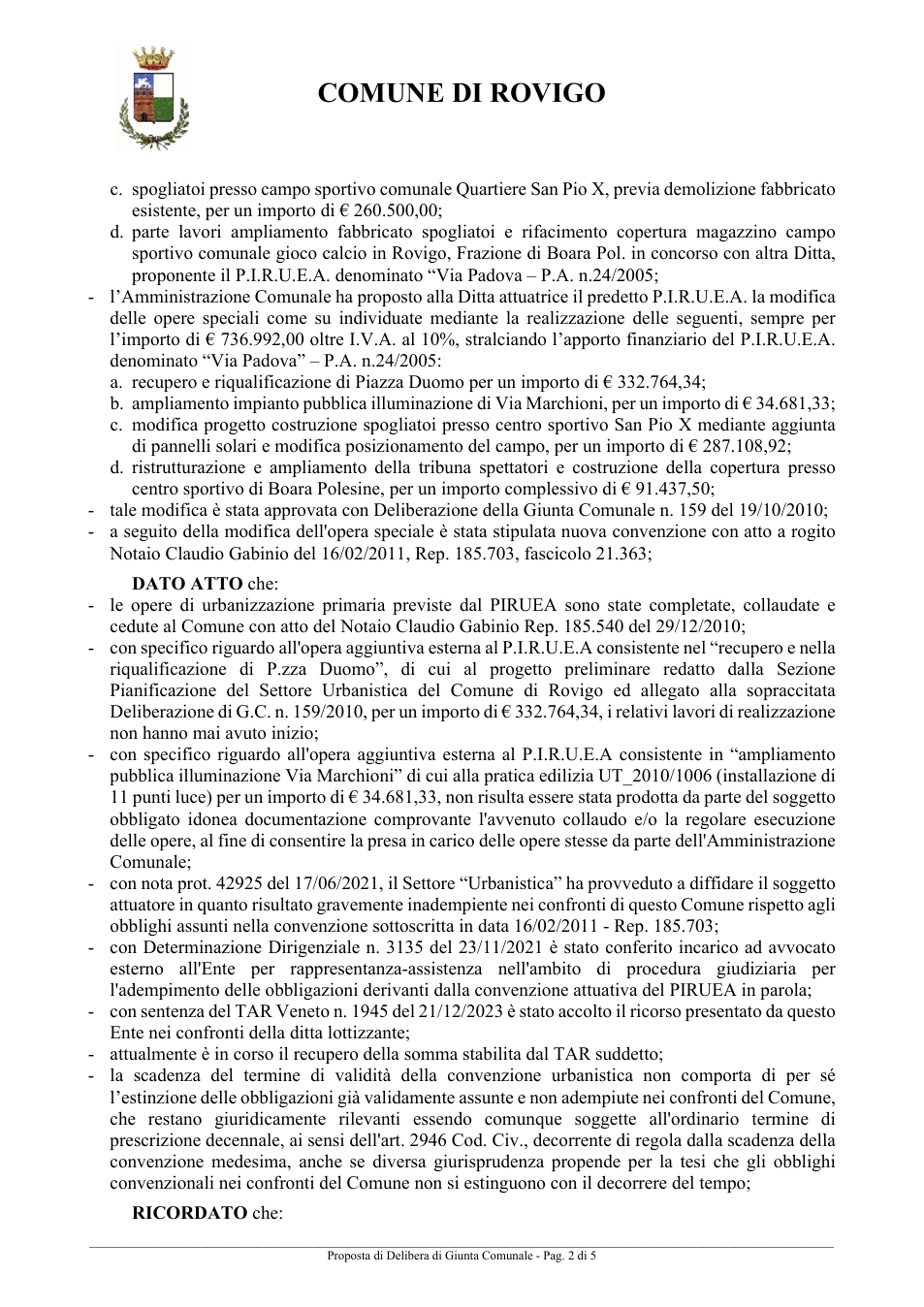 COMUNE DI ROVIGO

c. spogliatoi presso campo sportivo comunale Quartiere San Pio X, previa demolizione fabbricato esistente, per un importo di € 260.500,00;
d. parte lavori ampliamento fabbricato spogliatoi e rifacimento copertura magazzino campo sportivo comunale gioco calcio in Rovigo, Frazione di Boara Pol. in concorso con altra Ditta, proponente il P.I.R.U.E.A. denominato "Via Padova – P.A. n.24/2005;
- l'Amministrazione Comunale ha proposto alla Ditta attuatrice il predetto P.I.R.U.E.A. la modifica delle opere speciali come su individuate mediante la realizzazione delle seguenti, sempre per l'importo di € 736.992,00 oltre I.V.A. al 10%, stralciando l'apporto finanziario del P.I.R.U.E.A. denominato "Via Padova" – P.A. n.24/2005:
a. recupero e riqualificazione di Piazza Duomo per un importo di € 332.764,34;
b. ampliamento impianto pubblica illuminazione di Via Marchioni, per un importo di € 34.681,33;
c. modifica progetto costruzione spogliatoi presso centro sportivo San Pio X mediante aggiunta di pannelli solari e modifica posizionamento del campo, per un importo di € 287.108,92;
d. ristrutturazione e ampliamento della tribuna spettatori e costruzione della copertura presso centro sportivo di Boara Polesine, per un importo complessivo di € 91.437,50;
- tale modifica è stata approvata con Deliberazione della Giunta Comunale n. 159 del 19/10/2010;
- a seguito della modifica dell'opera speciale è stata stipulata nuova convenzione con atto a rogito Notaio Claudio Gabinio del 16/02/2011, Rep. 185.703, fascicolo 21.363;

DATO ATTO che:
- le opere di urbanizzazione primaria previste dal PIRUEA sono state completate, collaudate e cedute al Comune con atto del Notaio Claudio Gabinio Rep. 185.540 del 29/12/2010;
- con specifico riguardo all'opera aggiuntiva esterna al P.I.R.U.E.A consistente nel "recupero e nella riqualificazione di P.zza Duomo", di cui al progetto preliminare redatto dalla Sezione Pianificazione del Settore Urbanistica del Comune di Rovigo ed allegato alla sopraccitata Deliberazione di G.C. n. 159/2010, per un importo di € 332.764,34, i relativi lavori di realizzazione non hanno mai avuto inizio;
- con specifico riguardo all'opera aggiuntiva esterna al P.I.R.U.E.A consistente in "ampliamento pubblica illuminazione Via Marchioni" di cui alla pratica edilizia UT_2010/1006 (installazione di 11 punti luce) per un importo di € 34.681,33, non risulta essere stata prodotta da parte del soggetto obbligato idonea documentazione comprovante l'avvenuto collaudo e/o la regolare esecuzione delle opere, al fine di consentire la presa in carico delle opere stesse da parte dell'Amministrazione Comunale;
- con nota prot. 42925 del 17/06/2021, il Settore "Urbanistica" ha provveduto a diffidare il soggetto attuatore in quanto risultato gravemente inadempiente nei confronti di questo Comune rispetto agli obblighi assunti nella convenzione sottoscritta in data 16/02/2011 - Rep. 185.703;
- con Determinazione Dirigenziale n. 3135 del 23/11/2021 è stato conferito incarico ad avvocato esterno all'Ente per rappresentanza-assistenza nell'ambito di procedura giudiziaria per l'adempimento delle obbligazioni derivanti dalla convenzione attuativa del PIRUEA in parola;
- con sentenza del TAR Veneto n. 1945 del 21/12/2023 è stato accolto il ricorso presentato da questo Ente nei confronti della ditta lottizzante;
- attualmente è in corso il recupero della somma stabilita dal TAR suddetto;
- la scadenza del termine di validità della convenzione urbanistica non comporta di per sé l'estinzione delle obbligazioni già validamente assunte e non adempiute nei confronti del Comune, che restano giuridicamente rilevanti essendo comunque soggette all'ordinario termine di prescrizione decennale, ai sensi dell'art. 2946 Cod. Civ., decorrente di regola dalla scadenza della convenzione medesima, anche se diversa giurisprudenza propende per la tesi che gli obblighi convenzionali nei confronti del Comune non si estinguono con il decorrere del tempo;

RICORDATO che:

Proposta di Delibera di Giunta Comunale - Pag. 2 di 5